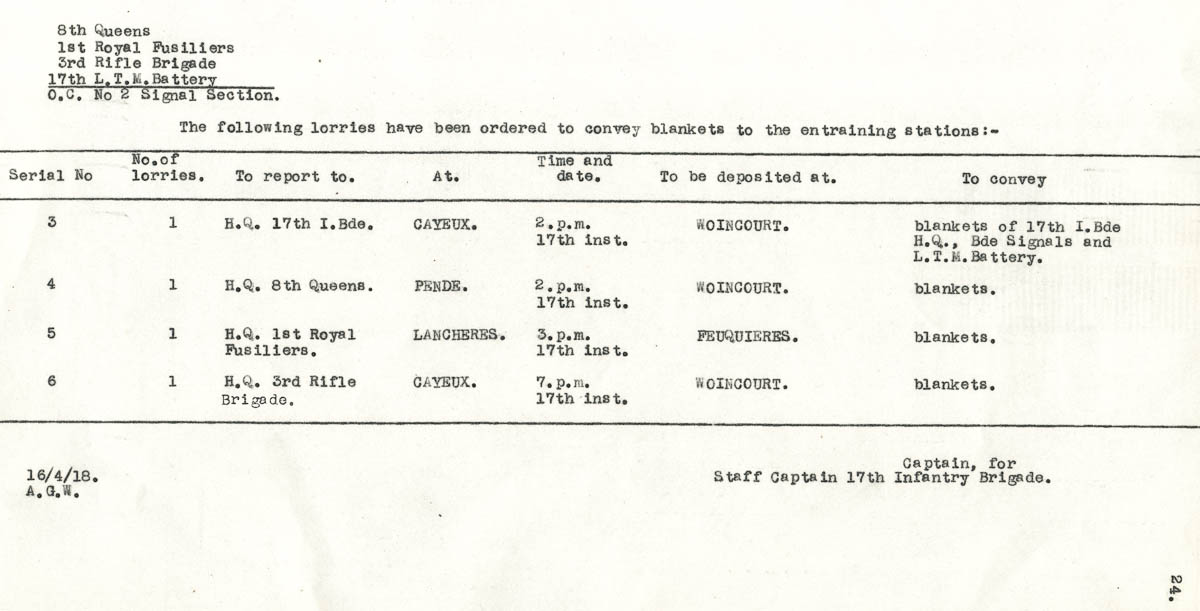 8th Queens
1st Royal Fusiliers
3rd Rifle Brigade
17th L.T.M.Battery
O.C. No 2 Signal Section.

The following lorries have been ordered to convey blankets to the entraining stations:-

| Serial No | No.of lorries. | To report to. | At. | Time and date. | To be deposited at. | To convey |
|---|---|---|---|---|---|---|
| 3 | 1 | H.Q. 17th I.Bde. | CAYEUX. | 2.p.m. 17th inst. | WOINCOURT. | blankets of 17th I.Bde H.Q., Bde Signals and L.T.M.Battery. |
| 4 | 1 | H.Q. 8th Queens. | PENDE. | 2.p.m. 17th inst. | WOINCOURT. | blankets. |
| 5 | 1 | H.Q. 1st Royal Fusiliers. | LANCHERES. | 3.p.m. 17th inst. | FEUQUIERES. | blankets. |
| 6 | 1 | H.Q. 3rd Rifle Brigade. | CAYEUX. | 7.p.m. 17th inst. | WOINCOURT. | blankets. |

16/4/18.
A.G.W.

Captain, for
Staff Captain 17th Infantry Brigade.

24.